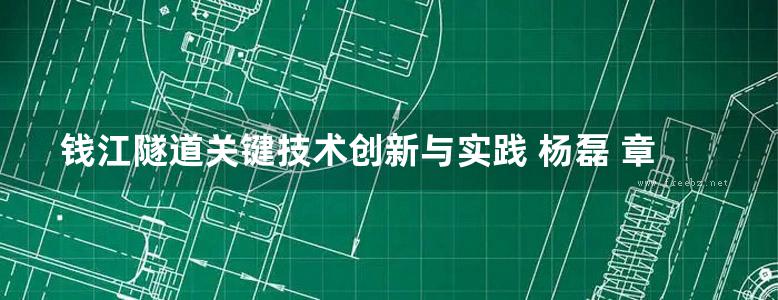 钱江隧道关键技术创新与实践 杨磊 章

www.freebz.net